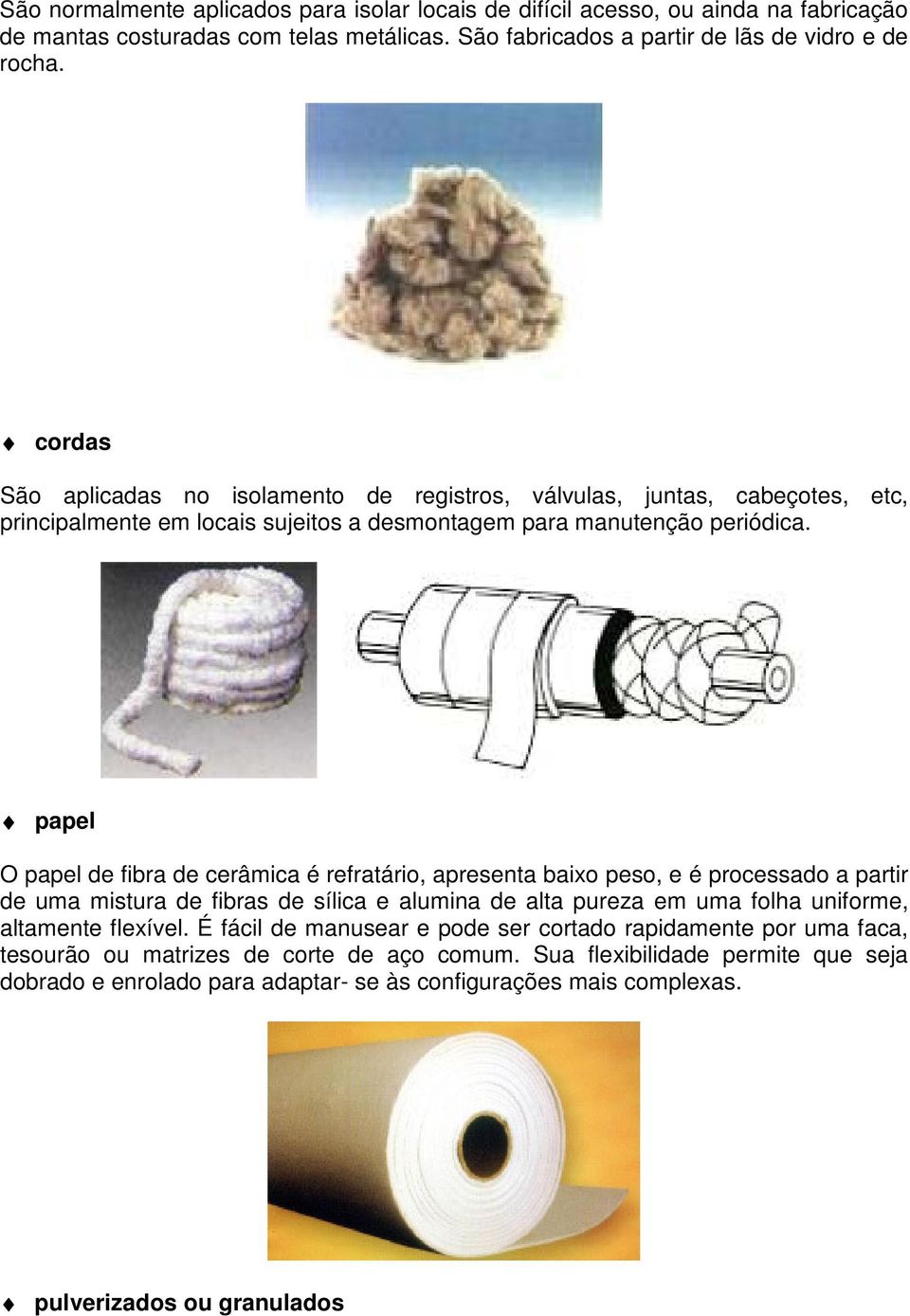 São normalmente aplicados para isolar locais de difícil acesso, ou ainda na fabricação de mantas costuradas com telas metálicas. São fabricados a partir de lãs de vidro e de rocha.

♦ cordas

São aplicadas no isolamento de registros, válvulas, juntas, cabeçotes, etc, principalmente em locais sujeitos a desmontagem para manutenção periódica.

♦ papel

O papel de fibra de cerâmica é refratário, apresenta baixo peso, e é processado a partir de uma mistura de fibras de sílica e alumina de alta pureza em uma folha uniforme, altamente flexível. É fácil de manusear e pode ser cortado rapidamente por uma faca, tesourão ou matrizes de corte de aço comum. Sua flexibilidade permite que seja dobrado e enrolado para adaptar- se às configurações mais complexas.

♦ pulverizados ou granulados